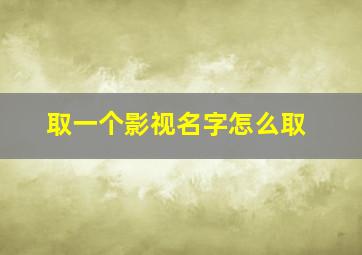 取一个影视名字怎么取